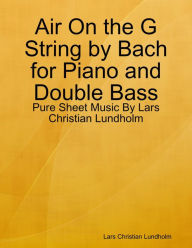 Air On the G String by Bach for Piano and Double Bass

Pure Sheet Music By Lars Christian Lundholm

Lars Christian Lundholm